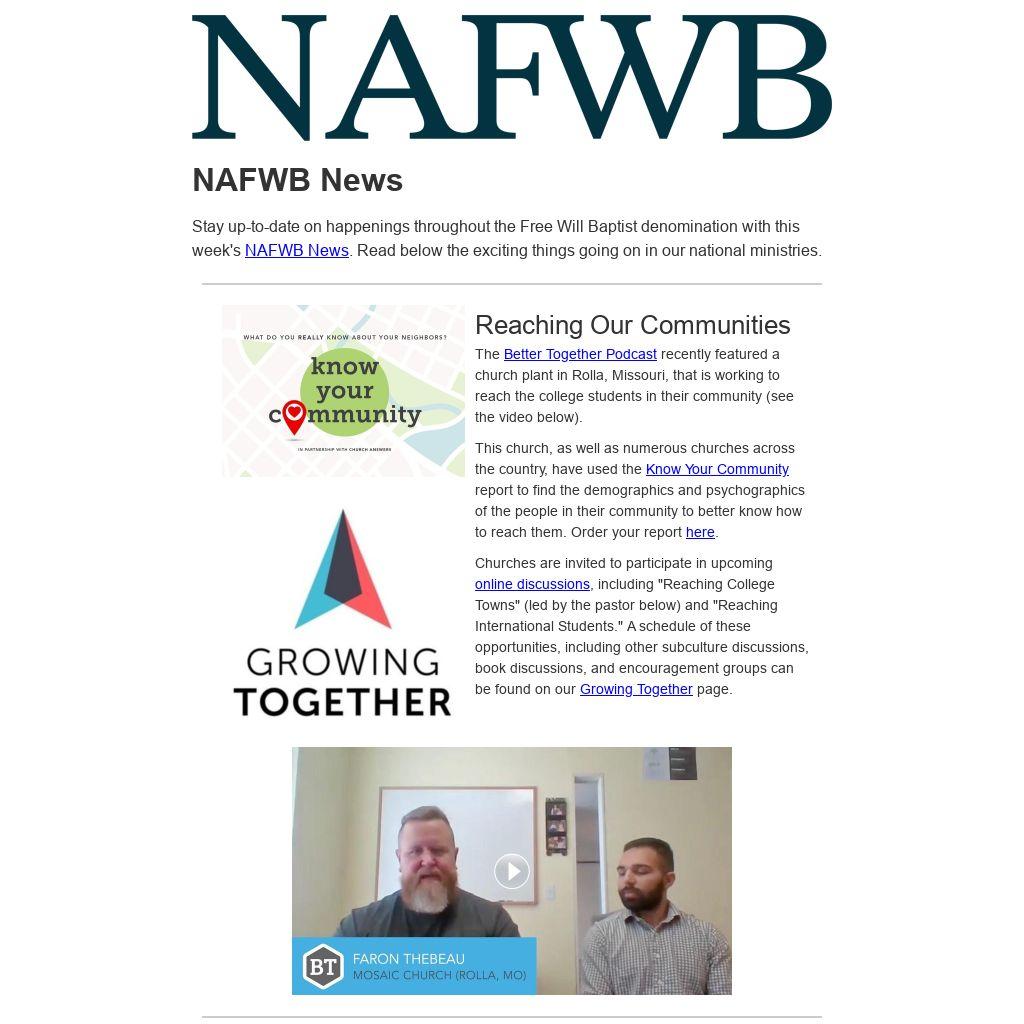 NAFWB

NAFWB News

Stay up-to-date on happenings throughout the Free Will Baptist denomination with this week's NAFWB News. Read below the exciting things going on in our national ministries.

WHAT DO YOU REALLY KNOW ABOUT YOUR NEIGHBORS?
know your community
IN PARTNERSHIP WITH CHURCH ANSWERS

GROWING TOGETHER

Reaching Our Communities

The Better Together Podcast recently featured a church plant in Rolla, Missouri, that is working to reach the college students in their community (see the video below).

This church, as well as numerous churches across the country, have used the Know Your Community report to find the demographics and psychographics of the people in their community to better know how to reach them. Order your report here.

Churches are invited to participate in upcoming online discussions, including "Reaching College Towns" (led by the pastor below) and "Reaching International Students." A schedule of these opportunities, including other subculture discussions, book discussions, and encouragement groups can be found on our Growing Together page.

BT
FARON THEBEAU
MOSAIC CHURCH (ROLLA, MO)